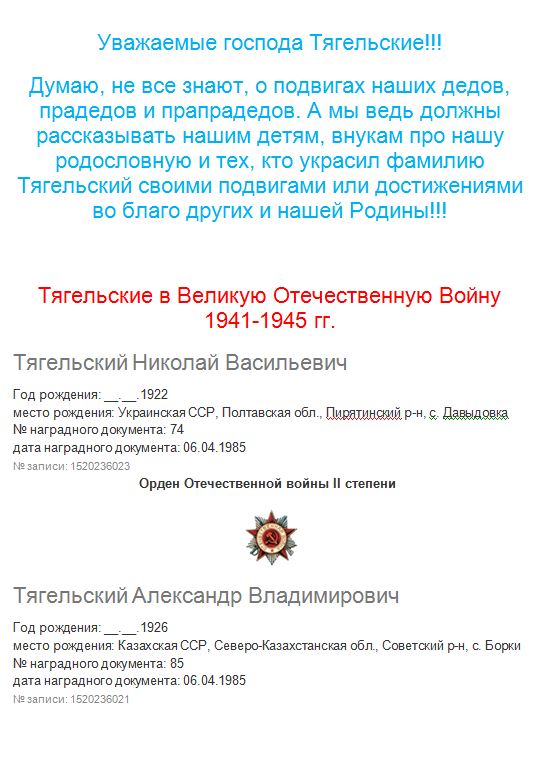 Уважаемые господа Тягельские!!!

Думаю, не все знают, о подвигах наших дедов, прадедов и прапрадедов. А мы ведь должны рассказывать нашим детям, внукам про нашу родословную и тех, кто украсил фамилию Тягельский своими подвигами или достижениями во благо других и нашей Родины!!!

Тягельские в Великую Отечественную Войну 1941-1945 гг.

Тягельский Николай Васильевич

Год рождения: __.__.1922
место рождения: Украинская ССР, Полтавская обл., Пирятинский р-н, с. Давыдовка
№ наградного документа: 74
дата наградного документа: 06.04.1985
№ записи: 1520236023

Орден Отечественной войны II степени

Тягельский Александр Владимирович

Год рождения: __.__.1926
место рождения: Казахская ССР, Северо-Казахстанская обл., Советский р-н, с. Борки
№ наградного документа: 85
дата наградного документа: 06.04.1985
№ записи: 1520236021